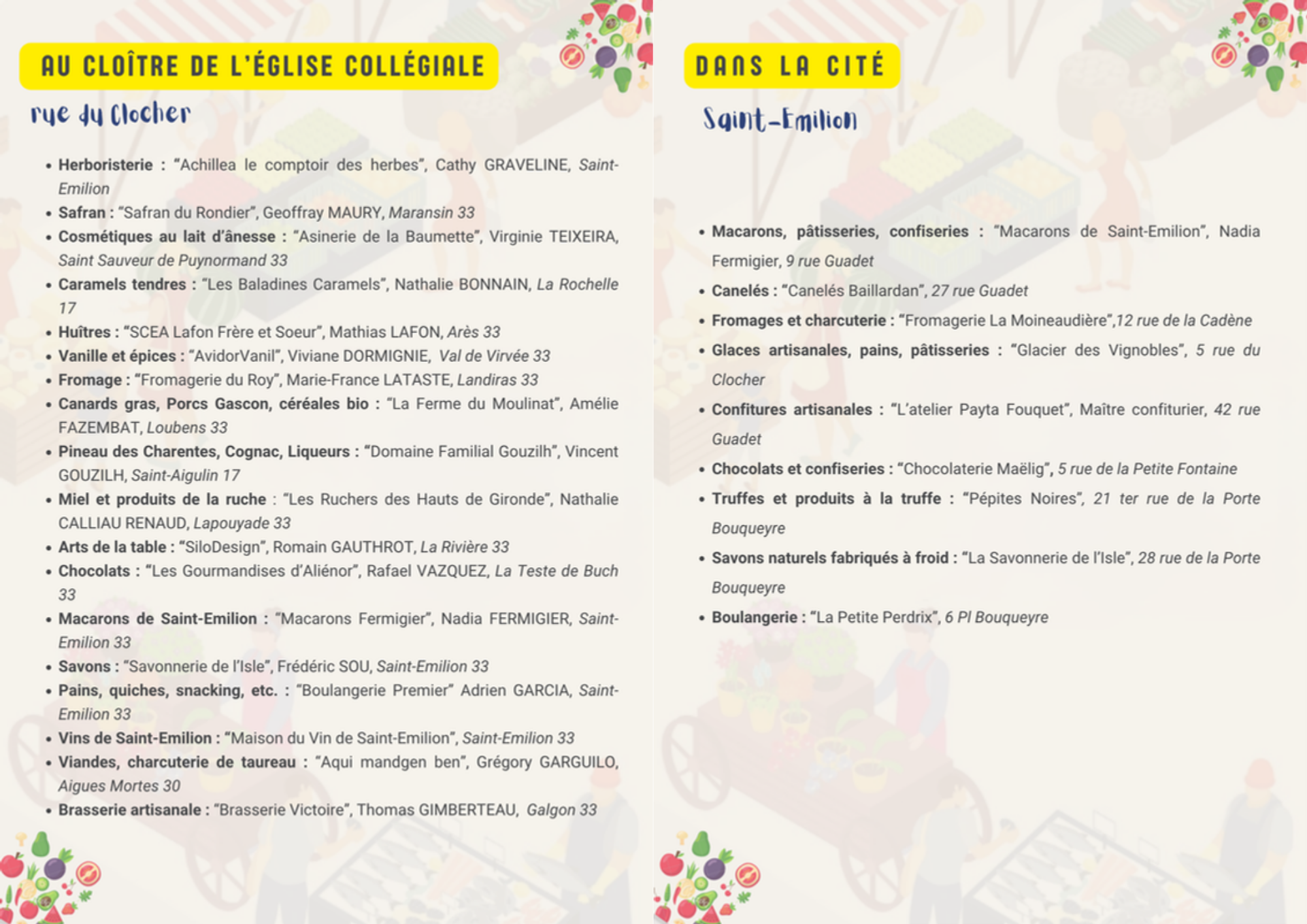 AU CLOÎTRE DE L'ÉGLISE COLLÉGIALE

rue du Clocher

• Herboristerie : "Achillea le comptoir des herbes", Cathy GRAVELINE, Saint-Emilion
• Safran : "Safran du Rondier", Geoffray MAURY, Maransin 33
• Cosmétiques au lait d'ânesse : "Asinerie de la Baumette", Virginie TEIXEIRA, Saint Sauveur de Puynormand 33
• Caramels tendres : "Les Baladines Caramels", Nathalie BONNAIN, La Rochelle 17
• Huîtres : "SCEA Lafon Frère et Soeur", Mathias LAFON, Arès 33
• Vanille et épices : "AvidorVanil", Viviane DORMIGNIE, Val de Virvée 33
• Fromage : "Fromagerie du Roy", Marie-France LATASTE, Landiras 33
• Canards gras, Porcs Gascon, céréales bio : "La Ferme du Moulinat", Amélie FAZEMBAT, Loubens 33
• Pineau des Charentes, Cognac, Liqueurs : "Domaine Familial Gouzilh", Vincent GOUZILH, Saint-Aigulin 17
• Miel et produits de la ruche : "Les Ruchers des Hauts de Gironde", Nathalie CALLIAU RENAUD, Lapouyade 33
• Arts de la table : "SiloDesign", Romain GAUTHROT, La Rivière 33
• Chocolats : "Les Gourmandises d'Aliénor", Rafael VAZQUEZ, La Teste de Buch 33
• Macarons de Saint-Emilion : "Macarons Fermigier", Nadia FERMIGIER, Saint-Emilion 33
• Savons : "Savonnerie de l'Isle", Frédéric SOU, Saint-Emilion 33
• Pains, quiches, snacking, etc. : "Boulangerie Premier" Adrien GARCIA, Saint-Emilion 33
• Vins de Saint-Emilion : "Maison du Vin de Saint-Emilion", Saint-Emilion 33
• Viandes, charcuterie de taureau : "Aqui mandgen ben", Grégory GARGUILO, Aigues Mortes 30
• Brasserie artisanale : "Brasserie Victoire", Thomas GIMBERTEAU, Galgon 33

DANS LA CITÉ

Saint-Emilion

• Macarons, pâtisseries, confiseries : "Macarons de Saint-Emilion", Nadia Fermigier, 9 rue Guadet
• Canelés : "Canelés Baillardan", 27 rue Guadet
• Fromages et charcuterie : "Fromagerie La Moineaudière",12 rue de la Cadène
• Glaces artisanales, pains, pâtisseries : "Glacier des Vignobles", 5 rue du Clocher
• Confitures artisanales : "L'atelier Payta Fouquet", Maître confiturier, 42 rue Guadet
• Chocolats et confiseries : "Chocolaterie Maëlig", 5 rue de la Petite Fontaine
• Truffes et produits à la truffe : "Pépites Noires", 21 ter rue de la Porte Bouqueyre
• Savons naturels fabriqués à froid : "La Savonnerie de l'Isle", 28 rue de la Porte Bouqueyre
• Boulangerie : "La Petite Perdrix", 6 Pl Bouqueyre